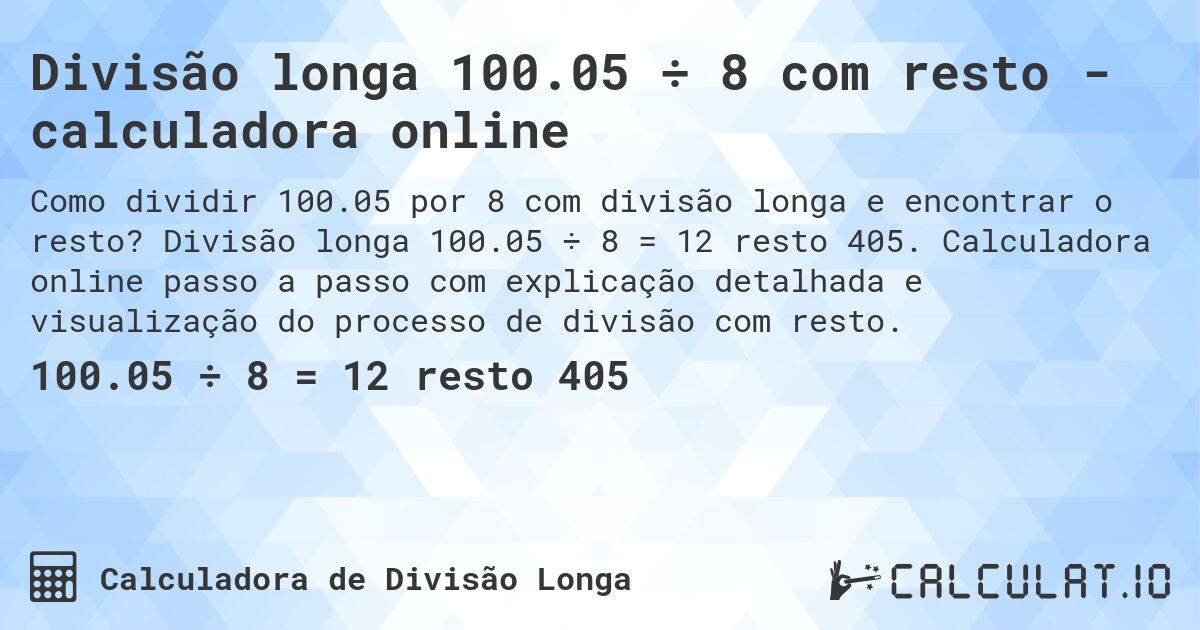 Divisão longa 100.05 ÷ 8 com resto - calculadora online

Como dividir 100.05 por 8 com divisão longa e encontrar o resto? Divisão longa 100.05 ÷ 8 = 12 resto 405. Calculadora online passo a passo com explicação detalhada e visualização do processo de divisão com resto.

100.05 ÷ 8 = 12 resto 405

Calculadora de Divisão Longa

CALCULAT.IO